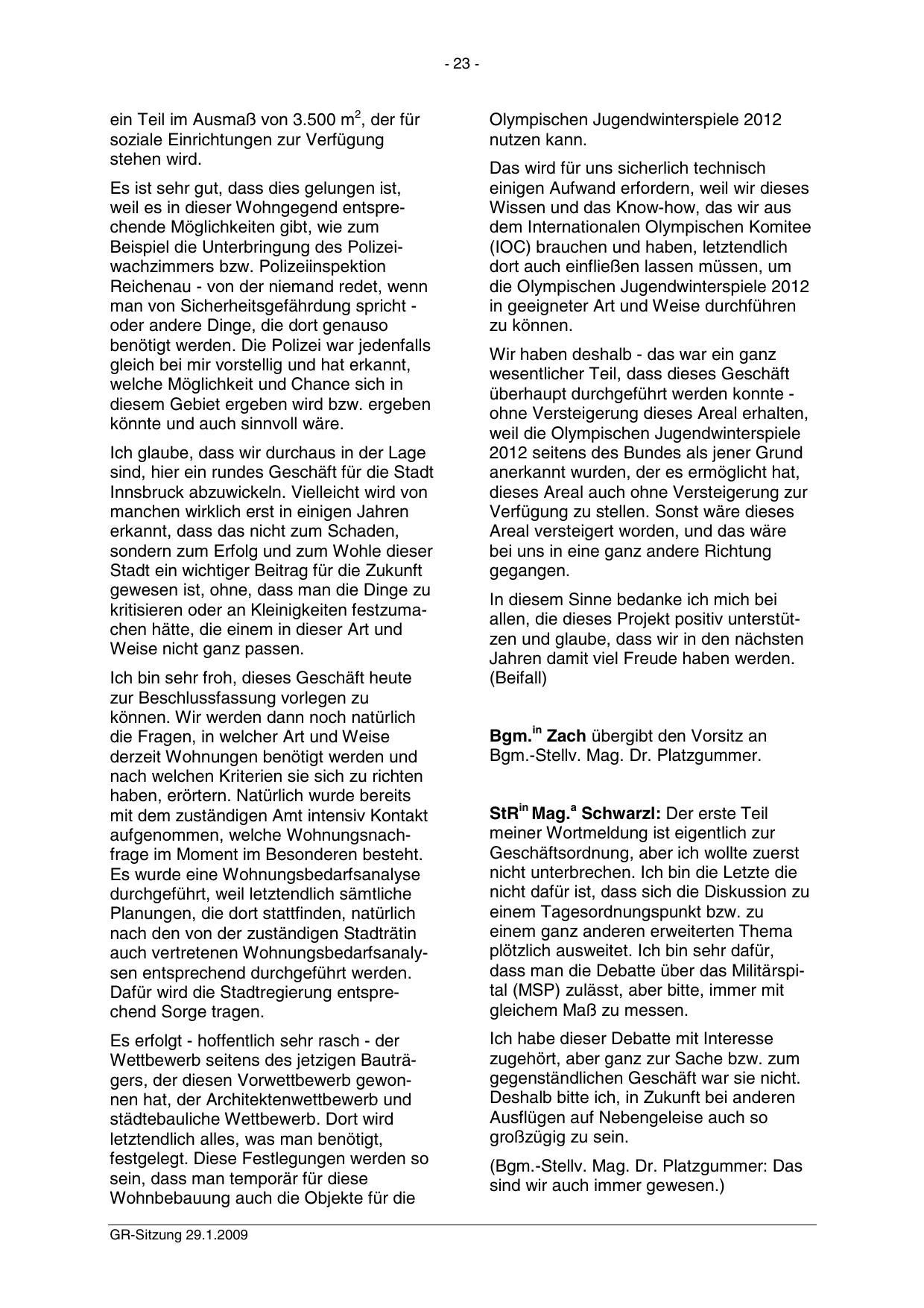 - 23 -

ein Teil im Ausmaß von 3.500 $m^2$, der für soziale Einrichtungen zur Verfügung stehen wird.

Es ist sehr gut, dass dies gelungen ist, weil es in dieser Wohngegend entsprechende Möglichkeiten gibt, wie zum Beispiel die Unterbringung des Polizeiwachzimmers bzw. Polizeiinspektion Reichenau - von der niemand redet, wenn man von Sicherheitsgefährdung spricht - oder andere Dinge, die dort genauso benötigt werden. Die Polizei war jedenfalls gleich bei mir vorstellig und hat erkannt, welche Möglichkeit und Chance sich in diesem Gebiet ergeben wird bzw. ergeben könnte und auch sinnvoll wäre.

Ich glaube, dass wir durchaus in der Lage sind, hier ein rundes Geschäft für die Stadt Innsbruck abzuwickeln. Vielleicht wird von manchen wirklich erst in einigen Jahren erkannt, dass das nicht zum Schaden, sondern zum Erfolg und zum Wohle dieser Stadt ein wichtiger Beitrag für die Zukunft gewesen ist, ohne, dass man die Dinge zu kritisieren oder an Kleinigkeiten festzumachen hätte, die einem in dieser Art und Weise nicht ganz passen.

Ich bin sehr froh, dieses Geschäft heute zur Beschlussfassung vorlegen zu können. Wir werden dann noch natürlich die Fragen, in welcher Art und Weise derzeit Wohnungen benötigt werden und nach welchen Kriterien sie sich zu richten haben, erörtern. Natürlich wurde bereits mit dem zuständigen Amt intensiv Kontakt aufgenommen, welche Wohnungsnachfrage im Moment im Besonderen besteht. Es wurde eine Wohnungsbedarfsanalyse durchgeführt, weil letztendlich sämtliche Planungen, die dort stattfinden, natürlich nach den von der zuständigen Stadträtin auch vertretenen Wohnungsbedarfsanalysen entsprechend durchgeführt werden. Dafür wird die Stadtregierung entsprechend Sorge tragen.

Es erfolgt - hoffentlich sehr rasch - der Wettbewerb seitens des jetzigen Bauträgers, der diesen Vorwettbewerb gewonnen hat, der Architektenwettbewerb und städtebauliche Wettbewerb. Dort wird letztendlich alles, was man benötigt, festgelegt. Diese Festlegungen werden so sein, dass man temporär für diese Wohnbebauung auch die Objekte für die Olympischen Jugendwinterspiele 2012 nutzen kann.

Das wird für uns sicherlich technisch einigen Aufwand erfordern, weil wir dieses Wissen und das Know-how, das wir aus dem Internationalen Olympischen Komitee (IOC) brauchen und haben, letztendlich dort auch einfließen lassen müssen, um die Olympischen Jugendwinterspiele 2012 in geeigneter Art und Weise durchführen zu können.

Wir haben deshalb - das war ein ganz wesentlicher Teil, dass dieses Geschäft überhaupt durchgeführt werden konnte - ohne Versteigerung dieses Areal erhalten, weil die Olympischen Jugendwinterspiele 2012 seitens des Bundes als jener Grund anerkannt wurden, der es ermöglicht hat, dieses Areal auch ohne Versteigerung zur Verfügung zu stellen. Sonst wäre dieses Areal versteigert worden, und das wäre bei uns in eine ganz andere Richtung gegangen.

In diesem Sinne bedanke ich mich bei allen, die dieses Projekt positiv unterstützen und glaube, dass wir in den nächsten Jahren damit viel Freude haben werden. (Beifall)

Bgm.$^{in}$ Zach übergibt den Vorsitz an Bgm.-Stellv. Mag. Dr. Platzgummer.

StR$^{in}$ Mag.$^{a}$ Schwarzl: Der erste Teil meiner Wortmeldung ist eigentlich zur Geschäftsordnung, aber ich wollte zuerst nicht unterbrechen. Ich bin die Letzte die nicht dafür ist, dass sich die Diskussion zu einem Tagesordnungspunkt bzw. zu einem ganz anderen erweiterten Thema plötzlich ausweitet. Ich bin sehr dafür, dass man die Debatte über das Militärspital (MSP) zulässt, aber bitte, immer mit gleichem Maß zu messen.

Ich habe dieser Debatte mit Interesse zugehört, aber ganz zur Sache bzw. zum gegenständlichen Geschäft war sie nicht. Deshalb bitte ich, in Zukunft bei anderen Ausflügen auf Nebengeleise auch so großzügig zu sein.

(Bgm.-Stellv. Mag. Dr. Platzgummer: Das sind wir auch immer gewesen.)

GR-Sitzung 29.1.2009